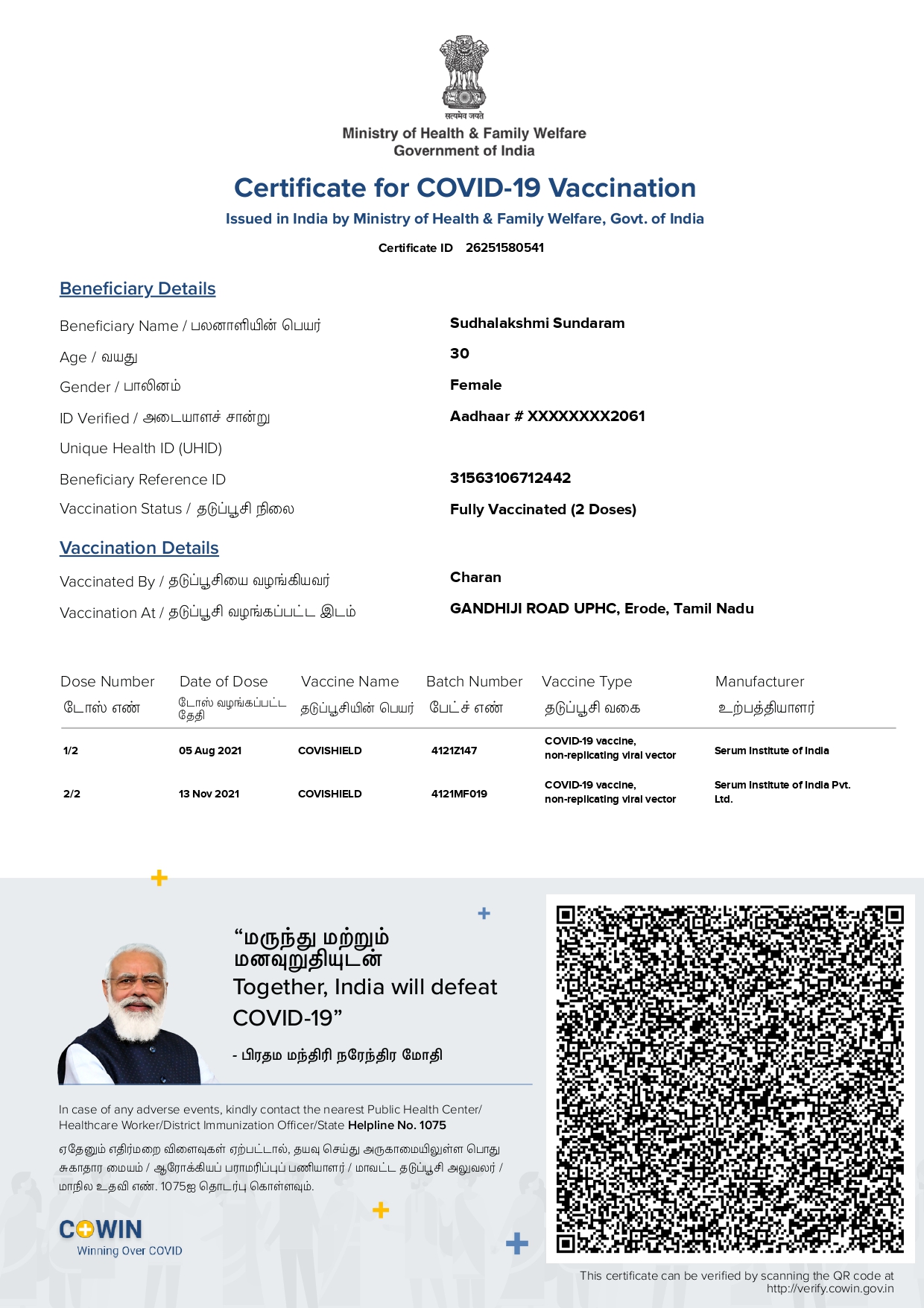 सत्यमेव जयते
Ministry of Health & Family Welfare
Government of India

Certificate for COVID-19 Vaccination
Issued in India by Ministry of Health & Family Welfare, Govt. of India
Certificate ID 26251580541

Beneficiary Details

Beneficiary Name / பலனாளியின் பெயர் Sudhalakshmi Sundaram
Age / வயது 30
Gender / பாலினம் Female
ID Verified / அடையாளச் சான்று Aadhaar # XXXXXXXX2061
Unique Health ID (UHID)
Beneficiary Reference ID 31563106712442
Vaccination Status / தடுப்பூசி நிலை Fully Vaccinated (2 Doses)

Vaccination Details

Vaccinated By / தடுப்பூசியை வழங்கியவர் Charan
Vaccination At / தடுப்பூசி வழங்கப்பட்ட இடம் GANDHIJI ROAD UPHC, Erode, Tamil Nadu

| Dose Number டோஸ் எண் | Date of Dose டோஸ் வழங்கப்பட்ட தேதி | Vaccine Name தடுப்பூசியின் பெயர் | Batch Number பேட்ச் எண் | Vaccine Type தடுப்பூசி வகை | Manufacturer உற்பத்தியாளர் |
|---|---|---|---|---|---|
| 1/2 | 05 Aug 2021 | COVISHIELD | 4121Z147 | COVID-19 vaccine, non-replicating viral vector | Serum Institute of India |
| 2/2 | 13 Nov 2021 | COVISHIELD | 4121MF019 | COVID-19 vaccine, non-replicating viral vector | Serum Institute of India Pvt. Ltd. |

“மருந்து மற்றும் மனவுறுதியுடன்
Together, India will defeat COVID-19”
- பிரதம மந்திரி நரேந்திர மோதி

In case of any adverse events, kindly contact the nearest Public Health Center/ Healthcare Worker/District Immunization Officer/State Helpline No. 1075

ஏதேனும் எதிர்மறை விளைவுகள் ஏற்பட்டால், தயவு செய்து அருகாமையிலுள்ள பொது சுகாதார மையம் / ஆரோக்கியப் பராமரிப்புப் பணியாளர் / மாவட்ட தடுப்பூசி அலுவலர் / மாநில உதவி எண். 1075ஐ தொடர்பு கொள்ளவும்.

COWIN
Winning Over COVID

This certificate can be verified by scanning the QR code at http://verify.cowin.gov.in